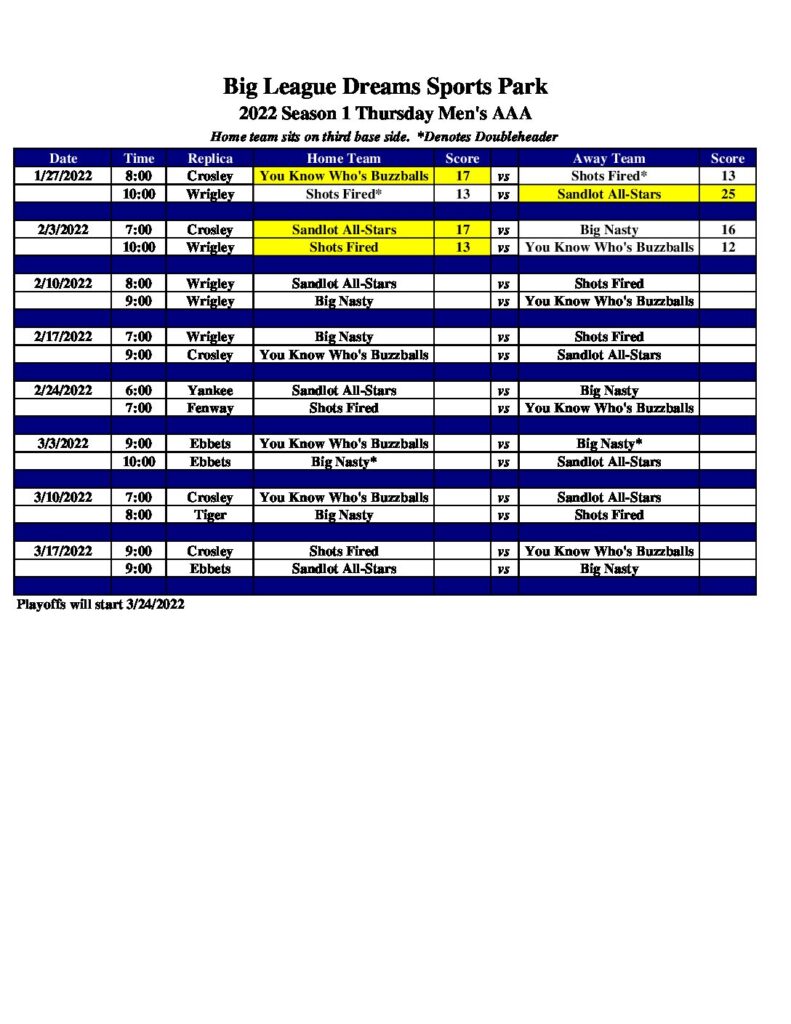 Big League Dreams Sports Park
2022 Season 1 Thursday Men's AAA
Home team sits on third base side. *Denotes Doubleheader

| Date | Time | Replica | Home Team | Score | | Away Team | Score |
|---|---|---|---|---|---|---|---|
| 1/27/2022 | 8:00 | Crosley | You Know Who's Buzzballs | 17 | vs | Shots Fired* | 13 |
| | 10:00 | Wrigley | Shots Fired* | 13 | vs | Sandlot All-Stars | 25 |
| | | | | | | | |
| 2/3/2022 | 7:00 | Crosley | Sandlot All-Stars | 17 | vs | Big Nasty | 16 |
| | 10:00 | Wrigley | Shots Fired | 13 | vs | You Know Who's Buzzballs | 12 |
| | | | | | | | |
| 2/10/2022 | 8:00 | Wrigley | Sandlot All-Stars | | vs | Shots Fired | |
| | 9:00 | Wrigley | Big Nasty | | vs | You Know Who's Buzzballs | |
| | | | | | | | |
| 2/17/2022 | 7:00 | Wrigley | Big Nasty | | vs | Shots Fired | |
| | 9:00 | Crosley | You Know Who's Buzzballs | | vs | Sandlot All-Stars | |
| | | | | | | | |
| 2/24/2022 | 6:00 | Yankee | Sandlot All-Stars | | vs | Big Nasty | |
| | 7:00 | Fenway | Shots Fired | | vs | You Know Who's Buzzballs | |
| | | | | | | | |
| 3/3/2022 | 9:00 | Ebbets | You Know Who's Buzzballs | | vs | Big Nasty* | |
| | 10:00 | Ebbets | Big Nasty* | | vs | Sandlot All-Stars | |
| | | | | | | | |
| 3/10/2022 | 7:00 | Crosley | You Know Who's Buzzballs | | vs | Sandlot All-Stars | |
| | 8:00 | Tiger | Big Nasty | | vs | Shots Fired | |
| | | | | | | | |
| 3/17/2022 | 9:00 | Crosley | Shots Fired | | vs | You Know Who's Buzzballs | |
| | 9:00 | Ebbets | Sandlot All-Stars | | vs | Big Nasty | |

Playoffs will start 3/24/2022